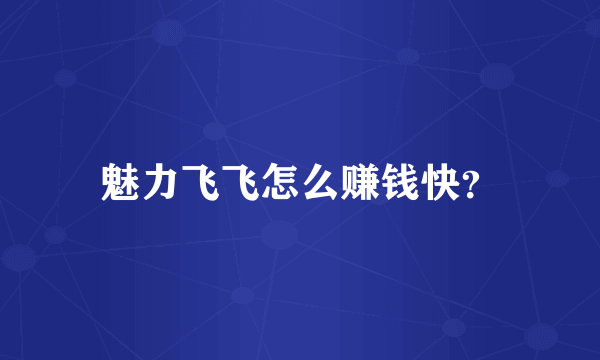 魅力飞飞怎么赚钱快?